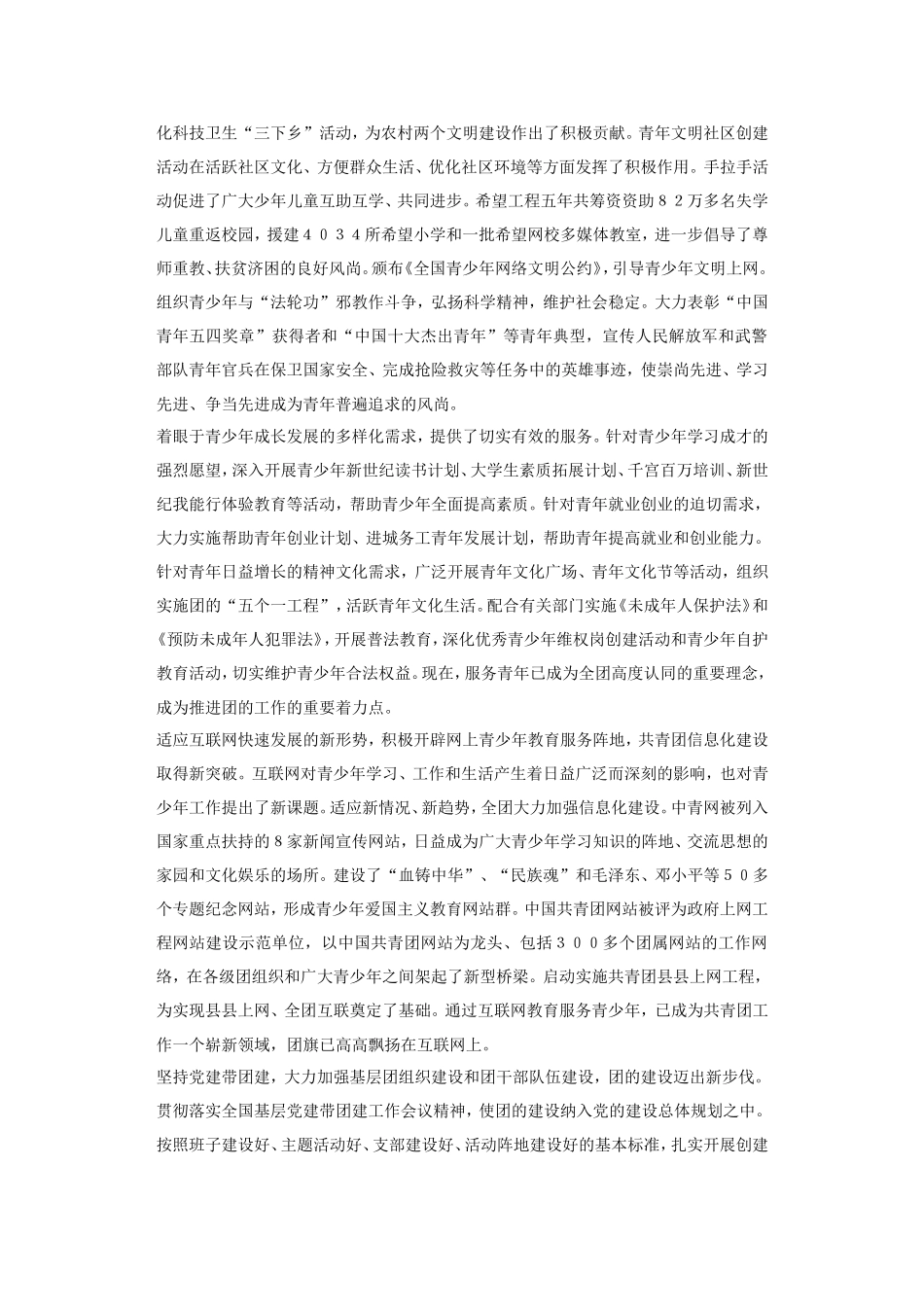 化科技卫生“三下乡”活动，为农村两个文明建设作出了积极贡献。青年文明社区创建活动在活跃社区文化、方便群众生活、优化社区环境等方面发挥了积极作用。手拉手活动促进了广大少年儿童互助互学、共同进步。希望工程五年共筹资资助８２万多名失学儿童重返校园，援建４０３４所希望小学和一批希望网校多媒体教室，进一步倡导了尊师重教、扶贫济困的良好风尚。颁布《全国青少年网络文明公约》，引导青少年文明上网。组织青少年与“法轮功”邪教作斗争，弘扬科学精神，维护社会稳定。大力表彰“中国青年五四奖章”获得者和“中国十大杰出青年”等青年典型，宣传人民解放军和武警部队青年官兵在保卫国家安全、完成抢险救灾等任务中的英雄事迹，使崇尚先进、学习先进、争当先进成为青年普遍追求的风尚。

着眼于青少年成长发展的多样化需求，提供了切实有效的服务。针对青少年学习成才的强烈愿望，深入开展青少年新世纪读书计划、大学生素质拓展计划、千宫百万培训、新世纪我能行体验教育等活动，帮助青少年全面提高素质。针对青年就业创业的迫切需求，大力实施帮助青年创业计划、进城务工青年发展计划，帮助青年提高就业和创业能力。针对青年日益增长的精神文化需求，广泛开展青年文化广场、青年文化节等活动，组织实施团的“五个一工程”，活跃青年文化生活。配合有关部门实施《未成年人保护法》和《预防未成年人犯罪法》，开展普法教育，深化优秀青少年维权岗创建活动和青少年自护教育活动，切实维护青少年合法权益。现在，服务青年已成为全团高度认同的重要理念，成为推进团的工作的重要着力点。

适应互联网快速发展的新形势，积极开辟网上青少年教育服务阵地，共青团信息化建设取得新突破。互联网对青少年学习、工作和生活产生着日益广泛而深刻的影响，也对青少年工作提出了新课题。适应新情况、新趋势，全团大力加强信息化建设。中青网被列入国家重点扶持的８家新闻宣传网站，日益成为广大青少年学习知识的阵地、交流思想的家园和文化娱乐的场所。建设了“血铸中华”、“民族魂”和毛泽东、邓小平等５０多个专题纪念网站，形成青少年爱国主义教育网站群。中国共青团网站被评为政府上网工程网站建设示范单位，以中国共青团网站为龙头、包括３００多个团属网站的工作网络，在各级团组织和广大青少年之间架起了新型桥梁。启动实施共青团县县上网工程，为实现县县上网、全团互联奠定了基础。通过互联网教育服务青少年，已成为共青团工作一个崭新领域，团旗已高高飘扬在互联网上。

坚持党建带团建，大力加强基层团组织建设和团干部队伍建设，团的建设迈出新步伐。贯彻落实全国基层党建带团建工作会议精神，使团的建设纳入党的建设总体规划之中。按照班子建设好、主题活动好、支部建设好、活动阵地建设好的基本标准，扎实开展创建